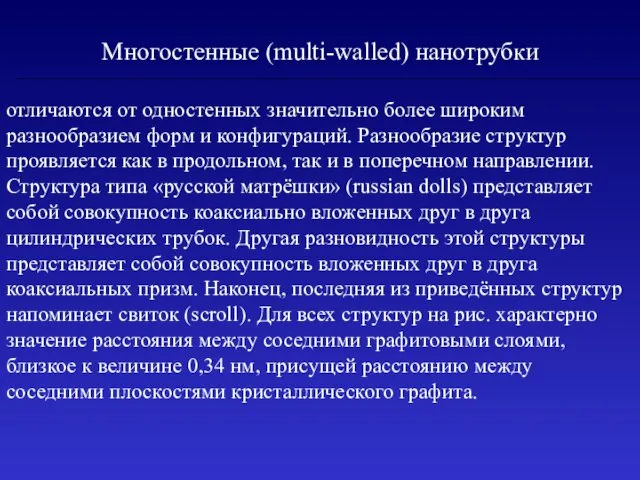 Многостенные (multi-walled) нанотрубки

отличаются от одностенных значительно более широким разнообразием форм и конфигураций. Разнообразие структур проявляется как в продольном, так и в поперечном направлении. Структура типа «русской матрёшки» (russian dolls) представляет собой совокупность коаксиально вложенных друг в друга цилиндрических трубок. Другая разновидность этой структуры представляет собой совокупность вложенных друг в друга коаксиальных призм. Наконец, последняя из приведённых структур напоминает свиток (scroll). Для всех структур на рис. характерно значение расстояния между соседними графитовыми слоями, близкое к величине 0,34 нм, присущей расстоянию между соседними плоскостями кристаллического графита.